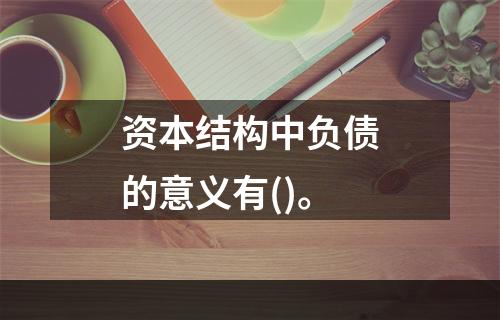 资本结构中负债的意义有()。